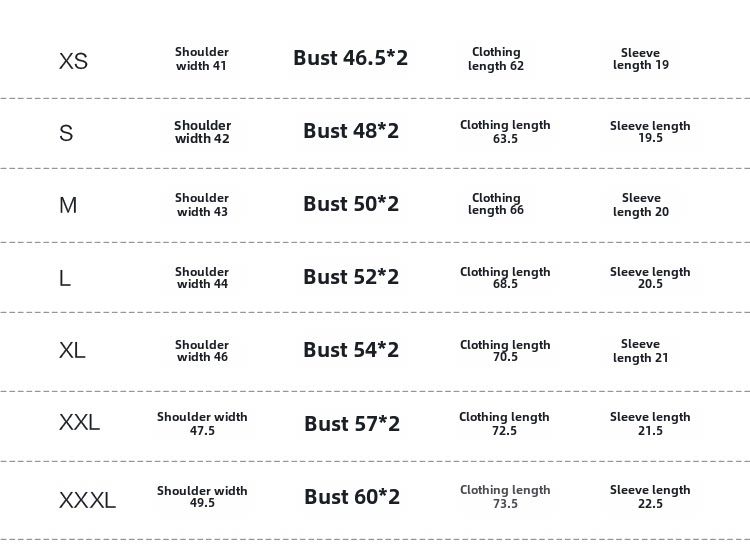 | XS | Shoulder width 41 | Bust 46.5*2 | Clothing length 62 | Sleeve length 19 |
|---|---|---|---|---|
| S | Shoulder width 42 | Bust 48*2 | Clothing length 63.5 | Sleeve length 19.5 |
| M | Shoulder width 43 | Bust 50*2 | Clothing length 66 | Sleeve length 20 |
| L | Shoulder width 44 | Bust 52*2 | Clothing length 68.5 | Sleeve length 20.5 |
| XL | Shoulder width 46 | Bust 54*2 | Clothing length 70.5 | Sleeve length 21 |
| XXL | Shoulder width 47.5 | Bust 57*2 | Clothing length 72.5 | Sleeve length 21.5 |
| XXXL | Shoulder width 49.5 | Bust 60*2 | Clothing length 73.5 | Sleeve length 22.5 |